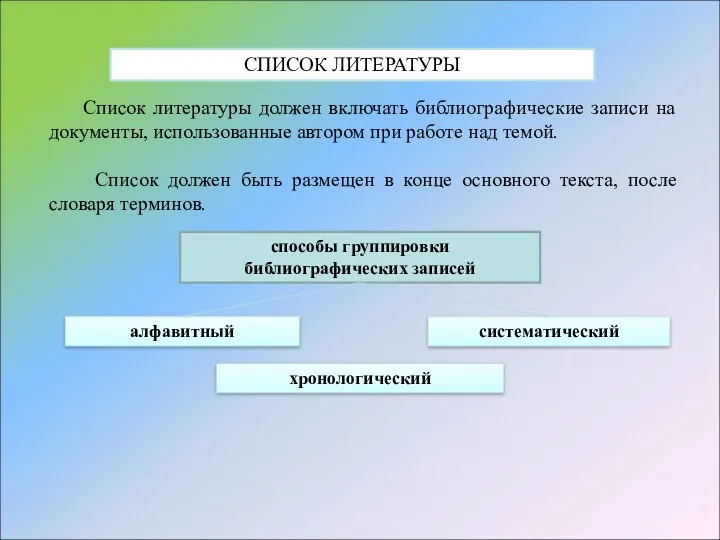 СПИСОК ЛИТЕРАТУРЫ

Список литературы должен включать библиографические записи на документы, использованные автором при работе над темой.

Список должен быть размещен в конце основного текста, после словаря терминов.

способы группировки библиографических записей

алфавитный

систематический

хронологический